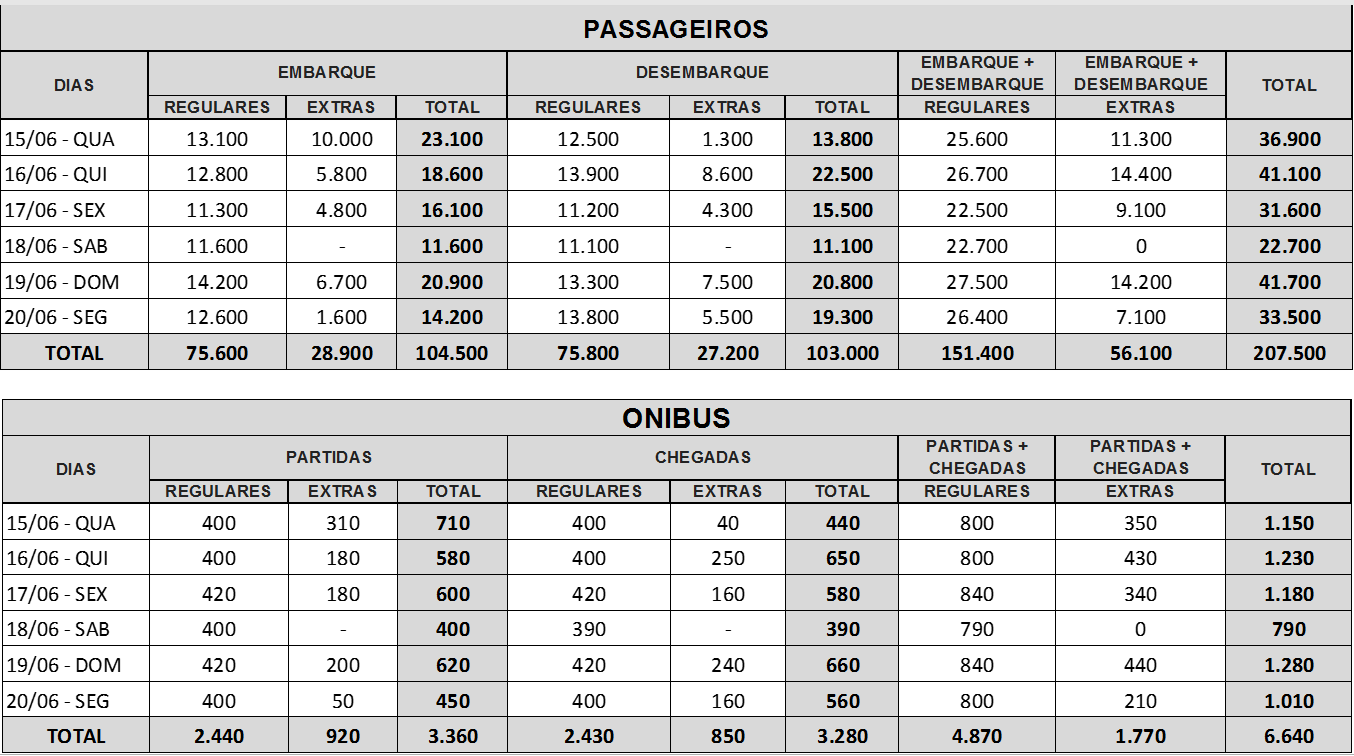 PASSAGEIROS

| DIAS | EMBARQUE REGULARES | EMBARQUE EXTRAS | EMBARQUE TOTAL | DESEMBARQUE REGULARES | DESEMBARQUE EXTRAS | DESEMBARQUE TOTAL | EMBARQUE + DESEMBARQUE REGULARES | EMBARQUE + DESEMBARQUE EXTRAS | TOTAL |
|---|---|---|---|---|---|---|---|---|---|
| 15/06 - QUA | 13.100 | 10.000 | 23.100 | 12.500 | 1.300 | 13.800 | 25.600 | 11.300 | 36.900 |
| 16/06 - QUI | 12.800 | 5.800 | 18.600 | 13.900 | 8.600 | 22.500 | 26.700 | 14.400 | 41.100 |
| 17/06 - SEX | 11.300 | 4.800 | 16.100 | 11.200 | 4.300 | 15.500 | 22.500 | 9.100 | 31.600 |
| 18/06 - SAB | 11.600 | - | 11.600 | 11.100 | - | 11.100 | 22.700 | 0 | 22.700 |
| 19/06 - DOM | 14.200 | 6.700 | 20.900 | 13.300 | 7.500 | 20.800 | 27.500 | 14.200 | 41.700 |
| 20/06 - SEG | 12.600 | 1.600 | 14.200 | 13.800 | 5.500 | 19.300 | 26.400 | 7.100 | 33.500 |
| TOTAL | 75.600 | 28.900 | 104.500 | 75.800 | 27.200 | 103.000 | 151.400 | 56.100 | 207.500 |

ONIBUS

| DIAS | PARTIDAS REGULARES | PARTIDAS EXTRAS | PARTIDAS TOTAL | CHEGADAS REGULARES | CHEGADAS EXTRAS | CHEGADAS TOTAL | PARTIDAS + CHEGADAS REGULARES | PARTIDAS + CHEGADAS EXTRAS | TOTAL |
|---|---|---|---|---|---|---|---|---|---|
| 15/06 - QUA | 400 | 310 | 710 | 400 | 40 | 440 | 800 | 350 | 1.150 |
| 16/06 - QUI | 400 | 180 | 580 | 400 | 250 | 650 | 800 | 430 | 1.230 |
| 17/06 - SEX | 420 | 180 | 600 | 420 | 160 | 580 | 840 | 340 | 1.180 |
| 18/06 - SAB | 400 | - | 400 | 390 | - | 390 | 790 | 0 | 790 |
| 19/06 - DOM | 420 | 200 | 620 | 420 | 240 | 660 | 840 | 440 | 1.280 |
| 20/06 - SEG | 400 | 50 | 450 | 400 | 160 | 560 | 800 | 210 | 1.010 |
| TOTAL | 2.440 | 920 | 3.360 | 2.430 | 850 | 3.280 | 4.870 | 1.770 | 6.640 |